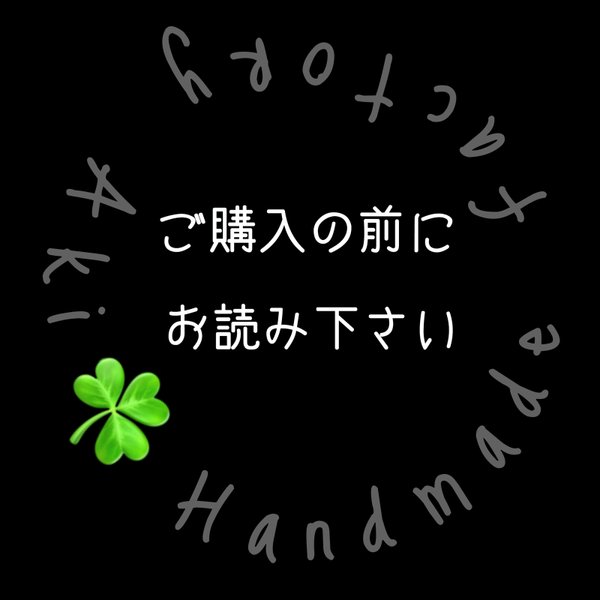 Aki Handmade factory

ご購入の前に
お読み下さい